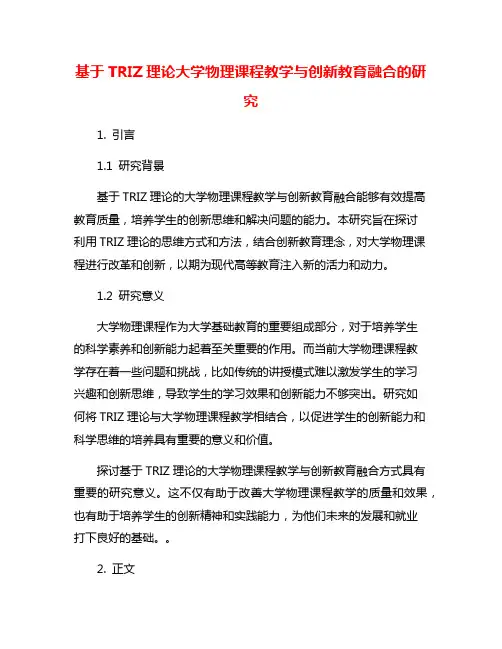 基于 TRIZ 理论大学物理课程教学与创新教育融合的研究

1. 引言

1.1 研究背景

基于 TRIZ 理论的大学物理课程教学与创新教育融合能够有效提高教育质量，培养学生的创新思维和解决问题的能力。本研究旨在探讨利用 TRIZ 理论的思维方式和方法，结合创新教育理念，对大学物理课程进行改革和创新，以期为现代高等教育注入新的活力和动力。

1.2 研究意义

大学物理课程作为大学基础教育的重要组成部分，对于培养学生的科学素养和创新能力起着至关重要的作用。而当前大学物理课程教学存在着一些问题和挑战，比如传统的讲授模式难以激发学生的学习兴趣和创新思维，导致学生的学习效果和创新能力不够突出。研究如何将 TRIZ 理论与大学物理课程教学相结合，以促进学生的创新能力和科学思维的培养具有重要的意义和价值。

探讨基于 TRIZ 理论的大学物理课程教学与创新教育融合方式具有重要的研究意义。这不仅有助于改善大学物理课程教学的质量和效果，也有助于培养学生的创新精神和实践能力，为他们未来的发展和就业打下良好的基础。。

2. 正文